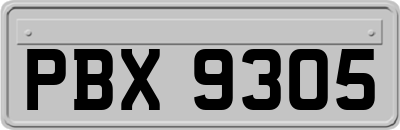 PBX 9305